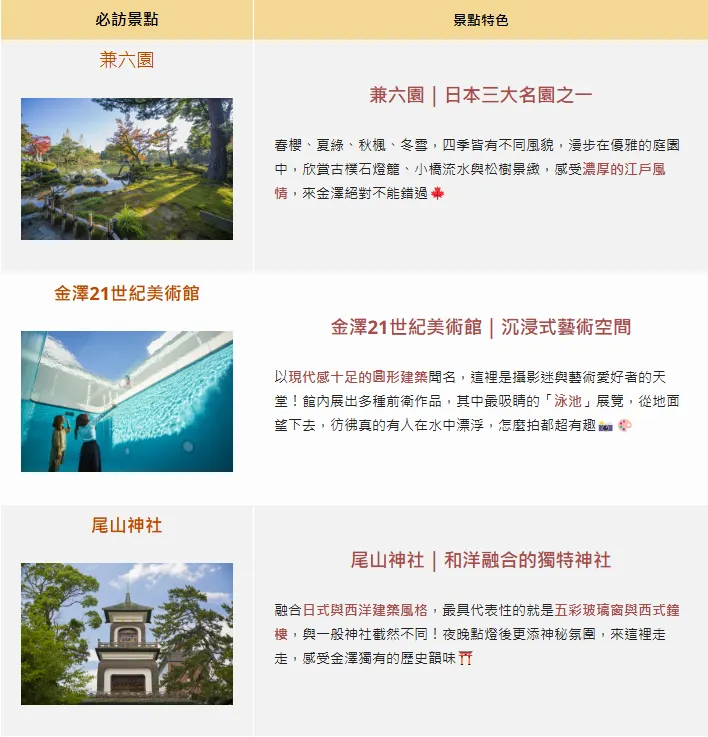 | 必訪景點 | 景點特色 |
|---|---|
| 兼六園 | 兼六園｜日本三大名園之一 春櫻、夏綠、秋楓、冬雪，四季皆有不同風貌，漫步在優雅的庭園中，欣賞古樸石燈籠、小橋流水與松樹景緻，感受濃厚的江戶風情，來金澤絕對不能錯過🍁 |
| 金澤21世紀美術館 | 金澤21世紀美術館｜沉浸式藝術空間 以現代感十足的圓形建築聞名，這裡是攝影迷與藝術愛好者的天堂！館內展出多種前衛作品，其中最吸睛的「泳池」展覽，從地面望下去，彷彿真的有人在水中漂浮，怎麼拍都超有趣📸🎨 |
| 尾山神社 | 尾山神社｜和洋融合的獨特神社 融合日式與西洋建築風格，最具代表性的就是五彩玻璃窗與西式鐘樓，與一般神社截然不同！夜晚點燈後更添神秘氛圍，來這裡走走，感受金澤獨有的歷史韻味⛩️ |